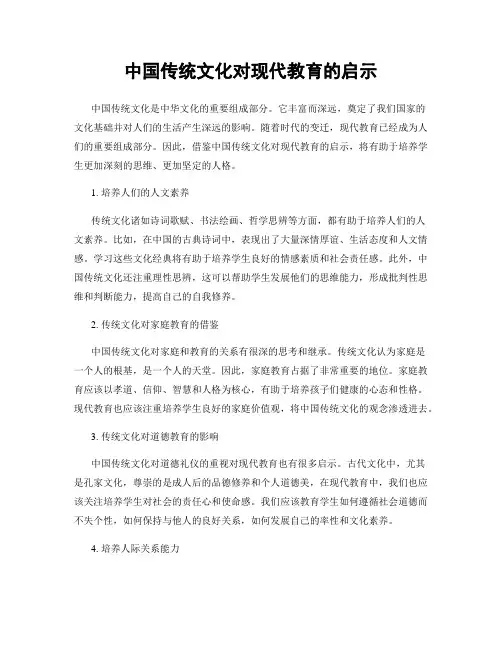 中国传统文化对现代教育的启示

中国传统文化是中华文化的重要组成部分。它丰富而深远，奠定了我们国家的文化基础并对人们的生活产生深远的影响。随着时代的变迁，现代教育已经成为人们的重要组成部分。因此，借鉴中国传统文化对现代教育的启示，将有助于培养学生更加深刻的思维、更加坚定的人格。

1. 培养人们的人文素养

传统文化诸如诗词歌赋、书法绘画、哲学思辨等方面，都有助于培养人们的人文素养。比如，在中国的古典诗词中，表现出了大量深情厚谊、生活态度和人文情感。学习这些文化经典将有助于培养学生良好的情感素质和社会责任感。此外，中国传统文化还注重理性思辨，这可以帮助学生发展他们的思维能力，形成批判性思维和判断能力，提高自己的自我修养。

2. 传统文化对家庭教育的借鉴

中国传统文化对家庭和教育的关系有很深的思考和继承。传统文化认为家庭是一个人的根基，是一个人的天堂。因此，家庭教育占据了非常重要的地位。家庭教育应该以孝道、信仰、智慧和人格为核心，有助于培养孩子们健康的心态和性格。现代教育也应该注重培养学生良好的家庭价值观，将中国传统文化的观念渗透进去。

3. 传统文化对道德教育的影响

中国传统文化对道德礼仪的重视对现代教育也有很多启示。古代文化中，尤其是孔家文化，尊崇的是成人后的品德修养和个人道德美，在现代教育中，我们也应该关注培养学生对社会的责任心和使命感。我们应该教育学生如何遵循社会道德而不失个性，如何保持与他人的良好关系，如何发展自己的率性和文化素养。

4. 培养人际关系能力